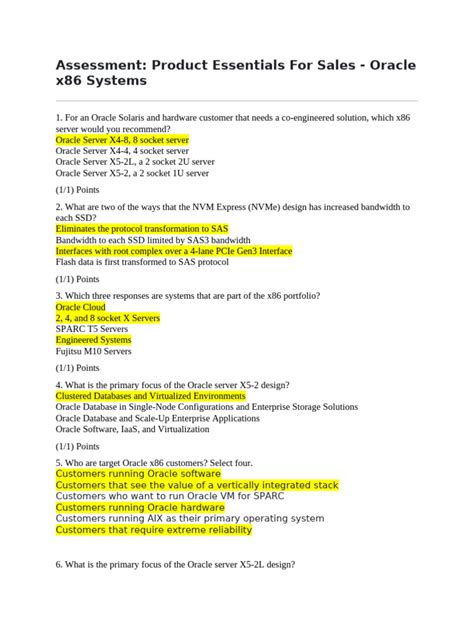 Assessment: Product Essentials For Sales - Oracle x86 Systems

1. For an Oracle Solaris and hardware customer that needs a co-engineered solution, which x86 server would you recommend?
Oracle Server X4-8, 8 socket server
Oracle Server X4-4, 4 socket server
Oracle Server X5-2L, a 2 socket 2U server
Oracle Server X5-2, a 2 socket 1U server

(1/1) Points

2. What are two of the ways that the NVM Express (NVMe) design has increased bandwidth to each SSD?
Eliminates the protocol transformation to SAS
Bandwidth to each SSD limited by SAS3 bandwidth
Interfaces with root complex over a 4-lane PCIe Gen3 Interface
Flash data is first transformed to SAS protocol

(1/1) Points

3. Which three responses are systems that are part of the x86 portfolio?
Oracle Cloud
2, 4, and 8 socket X Servers
SPARC T5 Servers
Engineered Systems
Fujitsu M10 Servers

(1/1) Points

4. What is the primary focus of the Oracle server X5-2 design?
Clustered Databases and Virtualized Environments
Oracle Database in Single-Node Configurations and Enterprise Storage Solutions
Oracle Database and Scale-Up Enterprise Applications
Oracle Software, IaaS, and Virtualization

(1/1) Points

5. Who are target Oracle x86 customers? Select four.
Customers running Oracle software
Customers that see the value of a vertically integrated stack
Customers who want to run Oracle VM for SPARC
Customers running Oracle hardware
Customers running AIX as their primary operating system
Customers that require extreme reliability

6. What is the primary focus of the Oracle server X5-2L design?